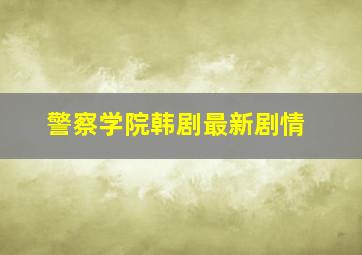 警察学院韩剧最新剧情